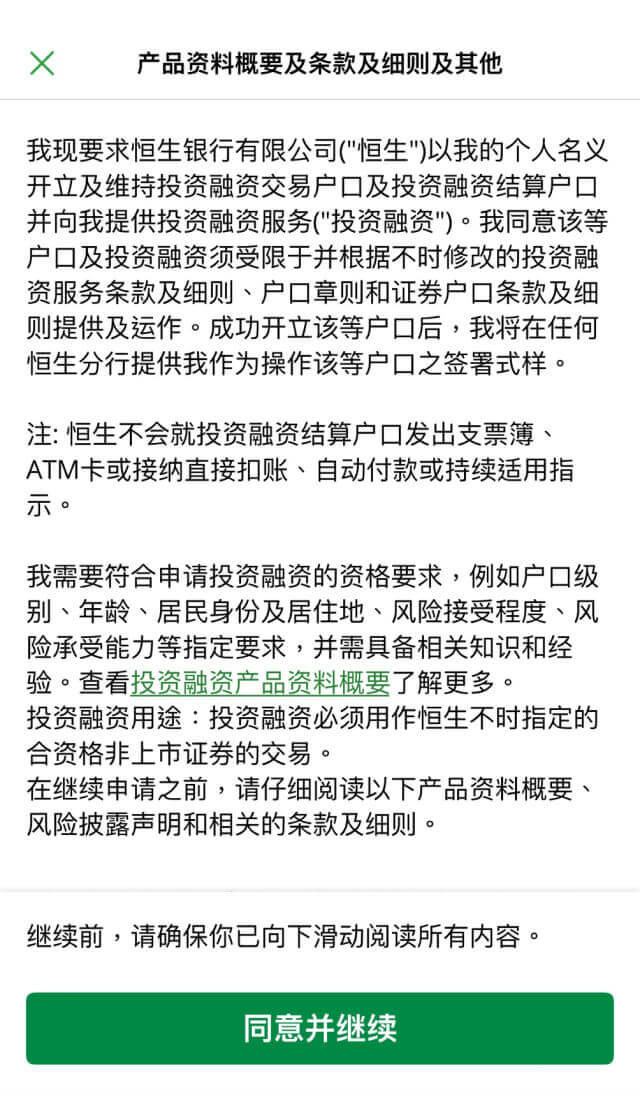 产品资料概要及条款及细则及其他

我现要求恒生银行有限公司("恒生")以我的个人名义开立及维持投资融资交易户口及投资融资结算户口并向我提供投资融资服务("投资融资")。我同意该等户口及投资融资须受限于并根据不时修改的投资融资服务条款及细则、户口章则和证券户口条款及细则提供及运作。成功开立该等户口后，我将在任何恒生分行提供我作为操作该等户口之签署式样。

注: 恒生不会就投资融资结算户口发出支票簿、ATM卡或接纳直接扣账、自动付款或持续适用指示。

我需要符合申请投资融资的资格要求，例如户口级别、年龄、居民身份及居住地、风险接受程度、风险承受能力等指定要求，并需具备相关知识和经验。查看投资融资产品资料概要了解更多。
投资融资用途：投资融资必须用作恒生不时指定的合资格非上市证券的交易。
在继续申请之前，请仔细阅读以下产品资料概要、风险披露声明和相关的条款及细则。

继续前，请确保你已向下滑动阅读所有内容。

同意并继续